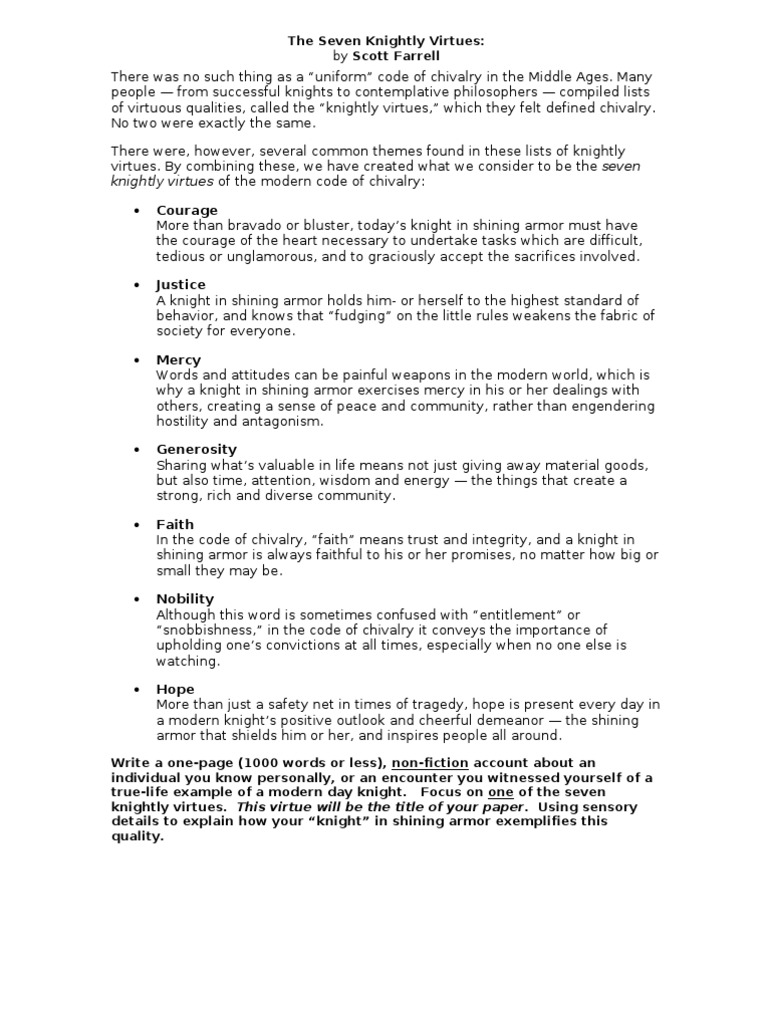 The Seven Knightly Virtues:
by Scott Farrell

There was no such thing as a "uniform" code of chivalry in the Middle Ages. Many people — from successful knights to contemplative philosophers — compiled lists of virtuous qualities, called the "knightly virtues," which they felt defined chivalry. No two were exactly the same.

There were, however, several common themes found in these lists of knightly virtues. By combining these, we have created what we consider to be the seven knightly virtues of the modern code of chivalry:

• Courage
More than bravado or bluster, today's knight in shining armor must have the courage of the heart necessary to undertake tasks which are difficult, tedious or unglamorous, and to graciously accept the sacrifices involved.

• Justice
A knight in shining armor holds him- or herself to the highest standard of behavior, and knows that "fudging" on the little rules weakens the fabric of society for everyone.

• Mercy
Words and attitudes can be painful weapons in the modern world, which is why a knight in shining armor exercises mercy in his or her dealings with others, creating a sense of peace and community, rather than engendering hostility and antagonism.

• Generosity
Sharing what's valuable in life means not just giving away material goods, but also time, attention, wisdom and energy — the things that create a strong, rich and diverse community.

• Faith
In the code of chivalry, "faith" means trust and integrity, and a knight in shining armor is always faithful to his or her promises, no matter how big or small they may be.

• Nobility
Although this word is sometimes confused with "entitlement" or "snobbishness," in the code of chivalry it conveys the importance of upholding one's convictions at all times, especially when no one else is watching.

• Hope
More than just a safety net in times of tragedy, hope is present every day in a modern knight's positive outlook and cheerful demeanor — the shining armor that shields him or her, and inspires people all around.

Write a one-page (1000 words or less), non-fiction account about an individual you know personally, or an encounter you witnessed yourself of a true-life example of a modern day knight. Focus on one of the seven knightly virtues. This virtue will be the title of your paper. Using sensory details to explain how your "knight" in shining armor exemplifies this quality.